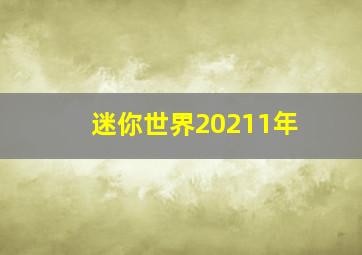 迷你世界20211年